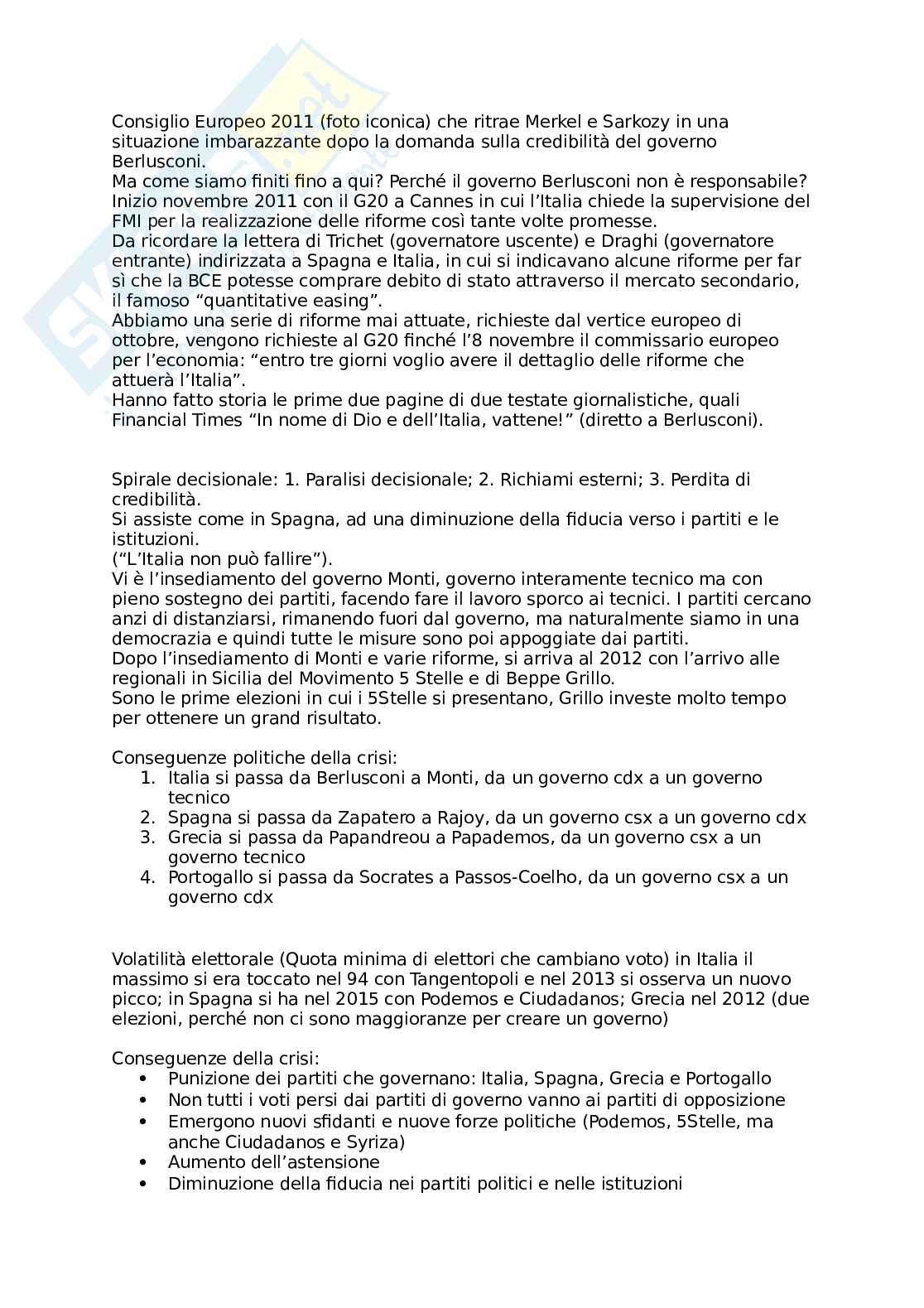 Consiglio Europeo 2011 (foto iconica) che ritrae Merkel e Sarkozy in una situazione imbarazzante dopo la domanda sulla credibilità del governo Berlusconi.
Ma come siamo finiti fino a qui? Perché il governo Berlusconi non è responsabile?
Inizio novembre 2011 con il G20 a Cannes in cui l'Italia chiede la supervisione del FMI per la realizzazione delle riforme così tante volte promesse.
Da ricordare la lettera di Trichet (governatore uscente) e Draghi (governatore entrante) indirizzata a Spagna e Italia, in cui si indicavano alcune riforme per far sì che la BCE potesse comprare debito di stato attraverso il mercato secondario, il famoso "quantitative easing".
Abbiamo una serie di riforme mai attuate, richieste dal vertice europeo di ottobre, vengono richieste al G20 finché l'8 novembre il commissario europeo per l'economia: "entro tre giorni voglio avere il dettaglio delle riforme che attuerà l'Italia".
Hanno fatto storia le prime due pagine di due testate giornalistiche, quali Financial Times "In nome di Dio e dell'Italia, vattene!" (diretto a Berlusconi).

Spirale decisionale: 1. Paralisi decisionale; 2. Richiami esterni; 3. Perdita di credibilità.
Si assiste come in Spagna, ad una diminuzione della fiducia verso i partiti e le istituzioni.
("L'Italia non può fallire").
Vi è l'insediamento del governo Monti, governo interamente tecnico ma con pieno sostegno dei partiti, facendo fare il lavoro sporco ai tecnici. I partiti cercano anzi di distanziarsi, rimanendo fuori dal governo, ma naturalmente siamo in una democrazia e quindi tutte le misure sono poi appoggiate dai partiti.
Dopo l'insediamento di Monti e varie riforme, si arriva al 2012 con l'arrivo alle regionali in Sicilia del Movimento 5 Stelle e di Beppe Grillo.
Sono le prime elezioni in cui i 5Stelle si presentano, Grillo investe molto tempo per ottenere un grand risultato.

Conseguenze politiche della crisi:
1. Italia si passa da Berlusconi a Monti, da un governo cdx a un governo tecnico
2. Spagna si passa da Zapatero a Rajoy, da un governo csx a un governo cdx
3. Grecia si passa da Papandreou a Papademos, da un governo csx a un governo tecnico
4. Portogallo si passa da Socrates a Passos-Coelho, da un governo csx a un governo cdx

Volatilità elettorale (Quota minima di elettori che cambiano voto) in Italia il massimo si era toccato nel 94 con Tangentopoli e nel 2013 si osserva un nuovo picco; in Spagna si ha nel 2015 con Podemos e Ciudadanos; Grecia nel 2012 (due elezioni, perché non ci sono maggioranze per creare un governo)

Conseguenze della crisi:
• Punizione dei partiti che governano: Italia, Spagna, Grecia e Portogallo
• Non tutti i voti persi dai partiti di governo vanno ai partiti di opposizione
• Emergono nuovi sfidanti e nuove forze politiche (Podemos, 5Stelle, ma anche Ciudadanos e Syriza)
• Aumento dell'astensione
• Diminuzione della fiducia nei partiti politici e nelle istituzioni